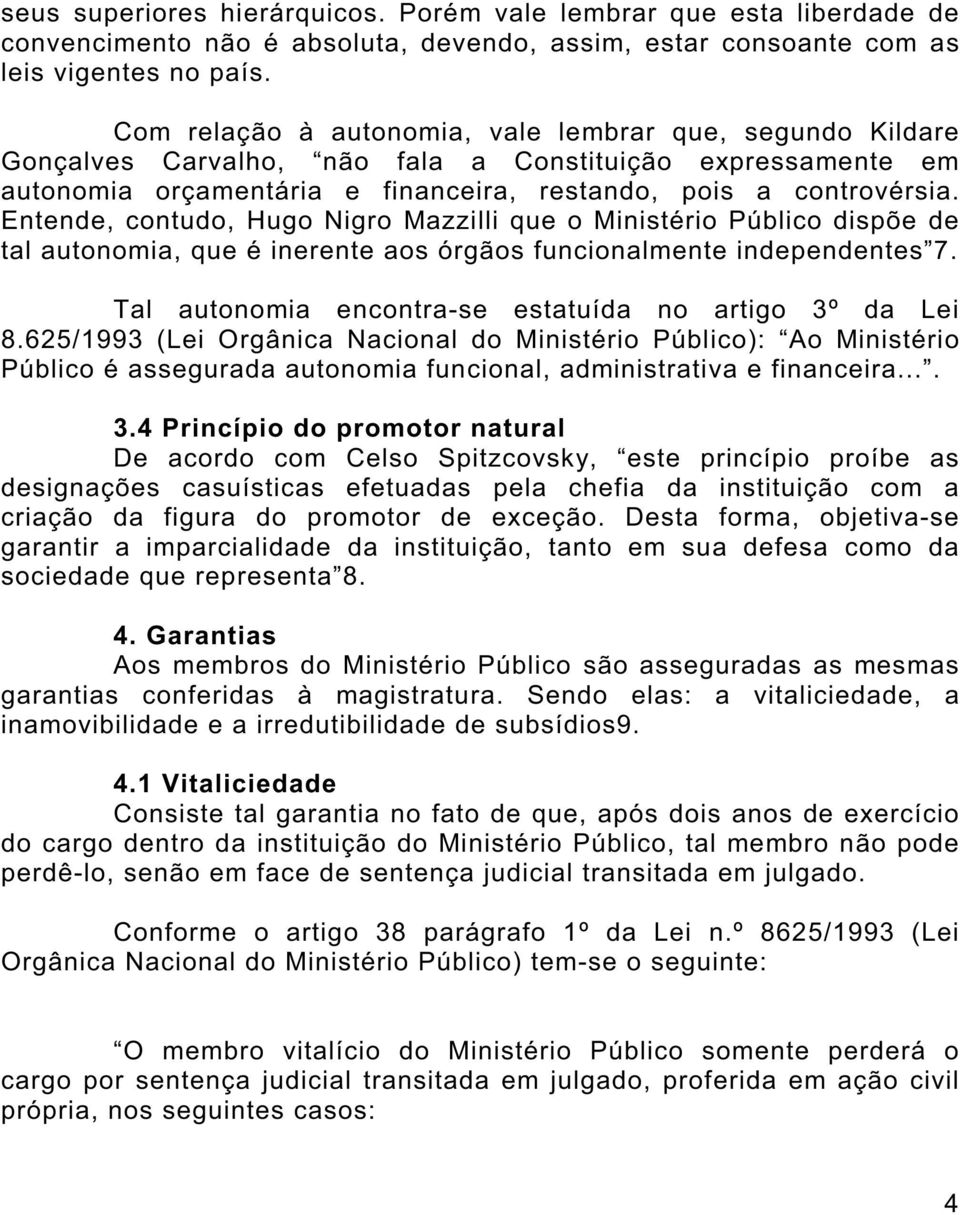 seus superiores hierárquicos. Porém vale lembrar que esta liberdade de convencimento não é absoluta, devendo, assim, estar consoante com as leis vigentes no país.

Com relação à autonomia, vale lembrar que, segundo Kildare Gonçalves Carvalho, “não fala a Constituição expressamente em autonomia orçamentária e financeira, restando, pois a controvérsia. Entende, contudo, Hugo Nigro Mazzilli que o Ministério Público dispõe de tal autonomia, que é inerente aos órgãos funcionalmente independentes”7.

Tal autonomia encontra-se estatuída no artigo 3º da Lei 8.625/1993 (Lei Orgânica Nacional do Ministério Público): “Ao Ministério Público é assegurada autonomia funcional, administrativa e financeira...”.

3.4 Princípio do promotor natural

De acordo com Celso Spitzcovsky, “este princípio proíbe as designações casuísticas efetuadas pela chefia da instituição com a criação da figura do promotor de exceção. Desta forma, objetiva-se garantir a imparcialidade da instituição, tanto em sua defesa como da sociedade que representa”8.

4. Garantias

Aos membros do Ministério Público são asseguradas as mesmas garantias conferidas à magistratura. Sendo elas: a vitaliciedade, a inamovibilidade e a irredutibilidade de subsídios9.

4.1 Vitaliciedade

Consiste tal garantia no fato de que, após dois anos de exercício do cargo dentro da instituição do Ministério Público, tal membro não pode perdê-lo, senão em face de sentença judicial transitada em julgado.

Conforme o artigo 38 parágrafo 1º da Lei n.º 8625/1993 (Lei Orgânica Nacional do Ministério Público) tem-se o seguinte:

“O membro vitalício do Ministério Público somente perderá o cargo por sentença judicial transitada em julgado, proferida em ação civil própria, nos seguintes casos:

4